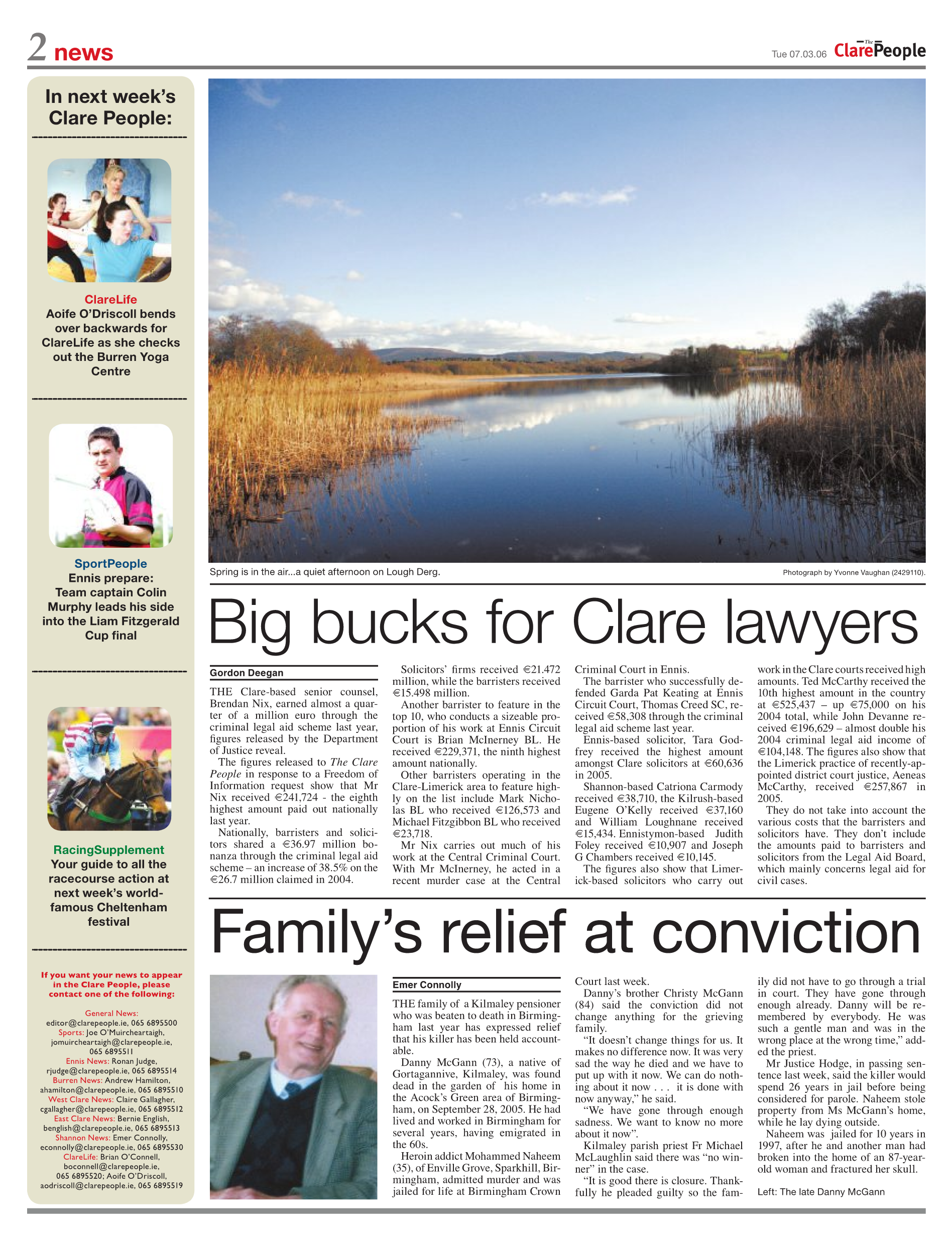 2 news

Tue 07.03.06 The Clare People

In next week's Clare People:

ClareLife
Aoife O'Driscoll bends over backwards for ClareLife as she checks out the Burren Yoga Centre

SportPeople
Ennis prepare: Team captain Colin Murphy leads his side into the Liam Fitzgerald Cup final

RacingSupplement
Your guide to all the racecourse action at next week's world-famous Cheltenham festival

If you want your news to appear in the Clare People, please contact one of the following:

General News: editor@clarepeople.ie, 065 6895500
Sports: Joe O'Muircheartaigh, jomuircheartaigh@clarepeople.ie, 065 6895511
Ennis News: Ronan Judge, rjudge@clarepeople.ie, 065 6895514
Burren News: Andrew Hamilton, ahamilton@clarepeople.ie, 065 6895510
West Clare News: Claire Gallagher, cgallagher@clarepeople.ie, 065 6895512
East Clare News: Bernie English, benglish@clarepeople.ie, 065 6895513
Shannon News: Emer Connolly, econnolly@clarepeople.ie, 065 6895530
ClareLife: Brian O'Connell, boconnell@clarepeople.ie, 065 6895520; Aoife O'Driscoll, aodriscoll@clarepeople.ie, 065 6895519

Spring is in the air...a quiet afternoon on Lough Derg.

Photograph by Yvonne Vaughan (2429110).

Big bucks for Clare lawyers

Gordon Deegan

THE Clare-based senior counsel, Brendan Nix, earned almost a quarter of a million euro through the criminal legal aid scheme last year, figures released by the Department of Justice reveal.

The figures released to The Clare People in response to a Freedom of Information request show that Mr Nix received €241,724 - the eighth highest amount paid out nationally last year.

Nationally, barristers and solicitors shared a €36.97 million bonanza through the criminal legal aid scheme – an increase of 38.5% on the €26.7 million claimed in 2004.

Solicitors' firms received €21.472 million, while the barristers received €15.498 million.

Another barrister to feature in the top 10, who conducts a sizeable proportion of his work at Ennis Circuit Court is Brian McInerney BL. He received €229,371, the ninth highest amount nationally.

Other barristers operating in the Clare-Limerick area to feature highly on the list include Mark Nicholas BL who received €126,573 and Michael Fitzgibbon BL who received €23,718.

Mr Nix carries out much of his work at the Central Criminal Court. With Mr McInerney, he acted in a recent murder case at the Central Criminal Court in Ennis.

The barrister who successfully defended Garda Pat Keating at Ennis Circuit Court, Thomas Creed SC, received €58,308 through the criminal legal aid scheme last year.

Ennis-based solicitor, Tara Godfrey received the highest amount amongst Clare solicitors at €60,636 in 2005.

Shannon-based Catriona Carmody received €38,710, the Kilrush-based Eugene O'Kelly received €37,160 and William Loughnane received €15,434. Ennistymon-based Judith Foley received €10,907 and Joseph G Chambers received €10,145.

The figures also show that Limerick-based solicitors who carry out work in the Clare courts received high amounts. Ted McCarthy received the 10th highest amount in the country at €525,437 – up €75,000 on his 2004 total, while John Devanne received €196,629 – almost double his 2004 criminal legal aid income of €104,148. The figures also show that the Limerick practice of recently-appointed district court justice, Aeneas McCarthy, received €257,867 in 2005.

They do not take into account the various costs that the barristers and solicitors have. They don't include the amounts paid to barristers and solicitors from the Legal Aid Board, which mainly concerns legal aid for civil cases.

Family's relief at conviction

Emer Connolly

THE family of a Kilmaley pensioner who was beaten to death in Birmingham last year has expressed relief that his killer has been held accountable.

Danny McGann (73), a native of Gortagannive, Kilmaley, was found dead in the garden of his home in the Acock's Green area of Birmingham, on September 28, 2005. He had lived and worked in Birmingham for several years, having emigrated in the 60s.

Heroin addict Mohammed Naheem (35), of Enville Grove, Sparkhill, Birmingham, admitted murder and was jailed for life at Birmingham Crown Court last week.

Danny's brother Christy McGann (84) said the conviction did not change anything for the grieving family.

"It doesn't change things for us. It makes no difference now. It was very sad the way he died and we have to put up with it now. We can do nothing about it now . . . it is done with now anyway," he said.

"We have gone through enough sadness. We want to know no more about it now".

Kilmaley parish priest Fr Michael McLaughlin said there was "no winner" in the case.

"It is good there is closure. Thankfully he pleaded guilty so the family did not have to go through a trial in court. They have gone through enough already. Danny will be remembered by everybody. He was such a gentle man and was in the wrong place at the wrong time," added the priest.

Mr Justice Hodge, in passing sentence last week, said the killer would spend 26 years in jail before being considered for parole. Naheem stole property from Ms McGann's home, while he lay dying outside.

Naheem was jailed for 10 years in 1997, after he and another man had broken into the home of an 87-year-old woman and fractured her skull.

Left: The late Danny McGann